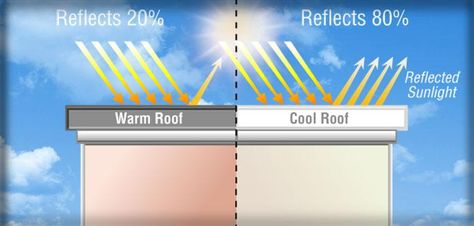 Reflects 20%

Reflects 80%

Reflected Sunlight

Warm Roof

Cool Roof